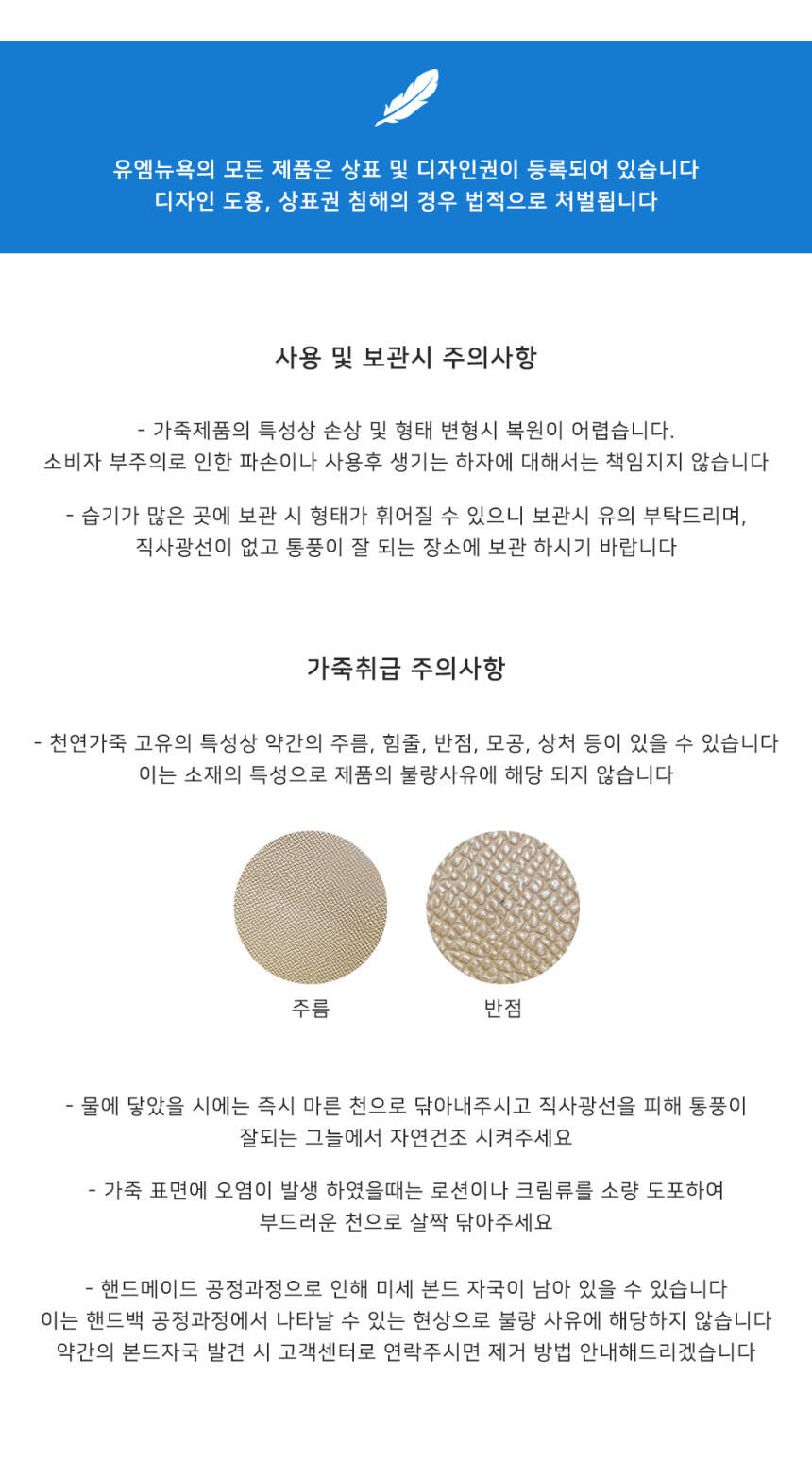 유엠뉴욕의 모든 제품은 상표 및 디자인권이 등록되어 있습니다
디자인 도용, 상표권 침해의 경우 법적으로 처벌됩니다

사용 및 보관시 주의사항

- 가죽제품의 특성상 손상 및 형태 변형시 복원이 어렵습니다.
소비자 부주의로 인한 파손이나 사용후 생기는 하자에 대해서는 책임지지 않습니다

- 습기가 많은 곳에 보관 시 형태가 휘어질 수 있으니 보관시 유의 부탁드리며,
직사광선이 없고 통풍이 잘 되는 장소에 보관 하시기 바랍니다

가죽취급 주의사항

- 천연가죽 고유의 특성상 약간의 주름, 힘줄, 반점, 모공, 상처 등이 있을 수 있습니다
이는 소재의 특성으로 제품의 불량사유에 해당 되지 않습니다

주름

반점

- 물에 닿았을 시에는 즉시 마른 천으로 닦아내주시고 직사광선을 피해 통풍이
잘되는 그늘에서 자연건조 시켜주세요

- 가죽 표면에 오염이 발생 하였을때는 로션이나 크림류를 소량 도포하여
부드러운 천으로 살짝 닦아주세요

- 핸드메이드 공정과정으로 인해 미세 본드 자국이 남아 있을 수 있습니다
이는 핸드백 공정과정에서 나타날 수 있는 현상으로 불량 사유에 해당하지 않습니다
약간의 본드자국 발견 시 고객센터로 연락주시면 제거 방법 안내해드리겠습니다